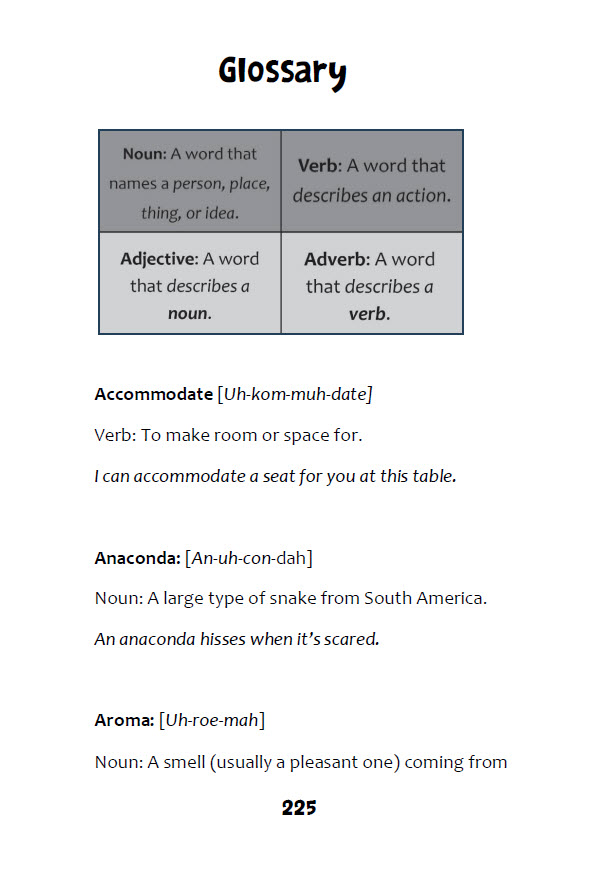 Glossary

| Noun: A word that names a person, place, thing, or idea. | Verb: A word that describes an action. |
|---|---|
| Adjective: A word that describes a noun. | Adverb: A word that describes a verb. |

Accommodate [Uh-kom-muh-date]

Verb: To make room or space for.

I can accommodate a seat for you at this table.

Anaconda: [An-uh-con-dah]

Noun: A large type of snake from South America.

An anaconda hisses when it's scared.

Aroma: [Uh-roe-mah]

Noun: A smell (usually a pleasant one) coming from

225